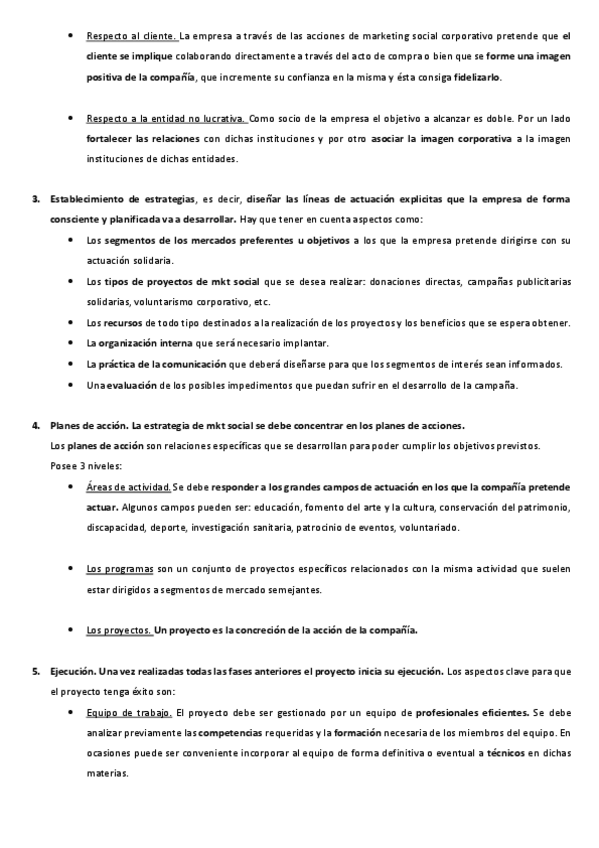 • Respecto al cliente. La empresa a través de las acciones de marketing social corporativo pretende que el cliente se implique colaborando directamente a través del acto de compra o bien que se forme una imagen positiva de la compañía, que incremente su confianza en la misma y ésta consiga fidelizarlo.

• Respecto a la entidad no lucrativa. Como socio de la empresa el objetivo a alcanzar es doble. Por un lado fortalecer las relaciones con dichas instituciones y por otro asociar la imagen corporativa a la imagen instituciones de dichas entidades.

3. Establecimiento de estrategias, es decir, diseñar las líneas de actuación explicitas que la empresa de forma consciente y planificada va a desarrollar. Hay que tener en cuenta aspectos como:
• Los segmentos de los mercados preferentes u objetivos a los que la empresa pretende dirigirse con su actuación solidaria.
• Los tipos de proyectos de mkt social que se desea realizar: donaciones directas, campañas publicitarias solidarias, voluntarismo corporativo, etc.
• Los recursos de todo tipo destinados a la realización de los proyectos y los beneficios que se espera obtener.
• La organización interna que será necesario implantar.
• La práctica de la comunicación que deberá diseñarse para que los segmentos de interés sean informados.
• Una evaluación de los posibles impedimentos que puedan sufrir en el desarrollo de la campaña.

4. Planes de acción. La estrategia de mkt social se debe concentrar en los planes de acciones.
Los planes de acción son relaciones específicas que se desarrollan para poder cumplir los objetivos previstos.
Posee 3 niveles:
• Áreas de actividad. Se debe responder a los grandes campos de actuación en los que la compañía pretende actuar. Algunos campos pueden ser: educación, fomento del arte y la cultura, conservación del patrimonio, discapacidad, deporte, investigación sanitaria, patrocinio de eventos, voluntariado.

• Los programas son un conjunto de proyectos específicos relacionados con la misma actividad que suelen estar dirigidos a segmentos de mercado semejantes.

• Los proyectos. Un proyecto es la concreción de la acción de la compañía.

5. Ejecución. Una vez realizadas todas las fases anteriores el proyecto inicia su ejecución. Los aspectos clave para que el proyecto tenga éxito son:
• Equipo de trabajo. El proyecto debe ser gestionado por un equipo de profesionales eficientes. Se debe analizar previamente las competencias requeridas y la formación necesaria de los miembros del equipo. En ocasiones puede ser conveniente incorporar al equipo de forma definitiva o eventual a técnicos en dichas materias.